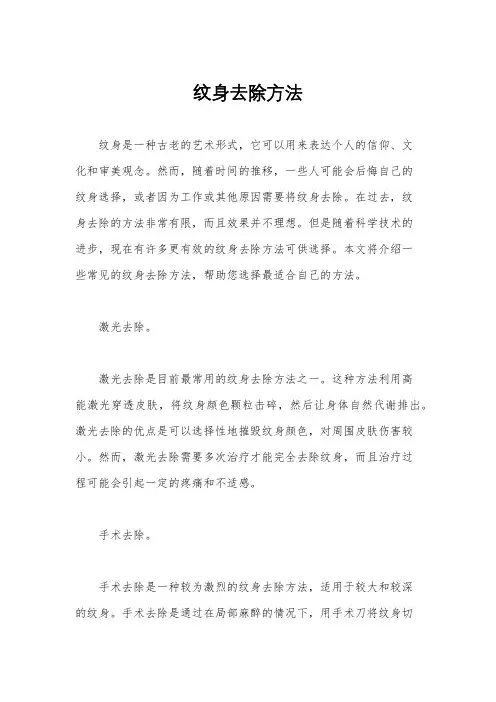 纹身去除方法

纹身是一种古老的艺术形式，它可以用来表达个人的信仰、文化和审美观念。然而，随着时间的推移，一些人可能会后悔自己的纹身选择，或者因为工作或其他原因需要将纹身去除。在过去，纹身去除的方法非常有限，而且效果并不理想。但是随着科学技术的进步，现在有许多更有效的纹身去除方法可供选择。本文将介绍一些常见的纹身去除方法，帮助您选择最适合自己的方法。

激光去除。

激光去除是目前最常用的纹身去除方法之一。这种方法利用高能激光穿透皮肤，将纹身颜色颗粒击碎，然后让身体自然代谢排出。激光去除的优点是可以选择性地摧毁纹身颜色，对周围皮肤伤害较小。然而，激光去除需要多次治疗才能完全去除纹身，而且治疗过程可能会引起一定的疼痛和不适感。

手术去除。

手术去除是一种较为激烈的纹身去除方法，适用于较大和较深的纹身。手术去除是通过在局部麻醉的情况下，用手术刀将纹身切